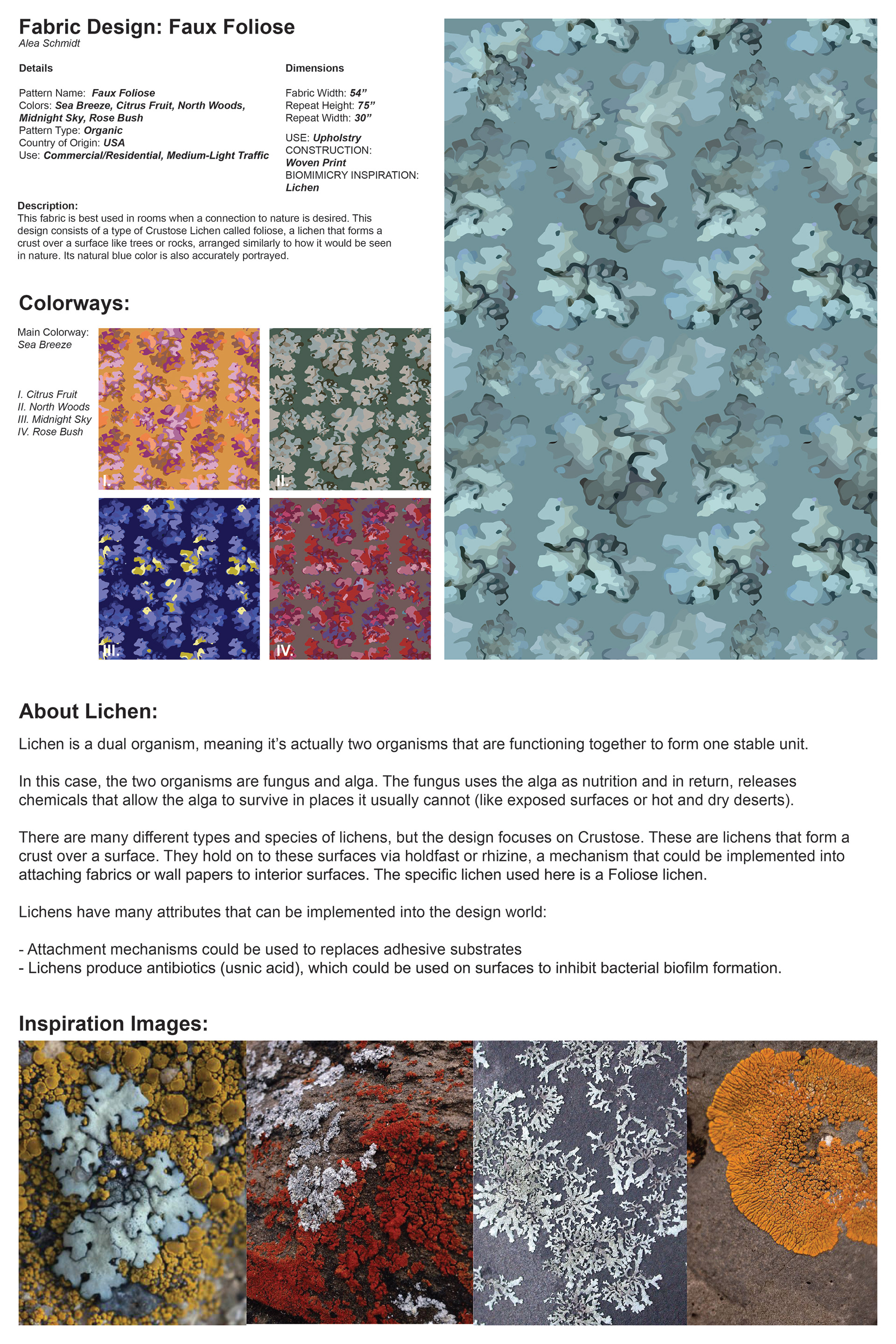 Fabric Design: Faux Foliose
Alea Schmidt

Details

Pattern Name: Faux Foliose
Colors: Sea Breeze, Citrus Fruit, North Woods, Midnight Sky, Rose Bush
Pattern Type: Organic
Country of Origin: USA
Use: Commercial/Residential, Medium-Light Traffic

Dimensions

Fabric Width: 54”
Repeat Height: 75”
Repeat Width: 30”

USE: Upholstry
CONSTRUCTION:
Woven Print
BIOMIMICRY INSPIRATION:
Lichen

Description:
This fabric is best used in rooms when a connection to nature is desired. This design consists of a type of Crustose Lichen called foliose, a lichen that forms a crust over a surface like trees or rocks, arranged similarly to how it would be seen in nature. Its natural blue color is also accurately portrayed.

Colorways:

Main Colorway:
Sea Breeze

I. Citrus Fruit
II. North Woods
III. Midnight Sky
IV. Rose Bush

I.

II.

III.

IV.

About Lichen:

Lichen is a dual organism, meaning it’s actually two organisms that are functioning together to form one stable unit.

In this case, the two organisms are fungus and alga. The fungus uses the alga as nutrition and in return, releases chemicals that allow the alga to survive in places it usually cannot (like exposed surfaces or hot and dry deserts).

There are many different types and species of lichens, but the design focuses on Crustose. These are lichens that form a crust over a surface. They hold on to these surfaces via holdfast or rhizine, a mechanism that could be implemented into attaching fabrics or wall papers to interior surfaces. The specific lichen used here is a Foliose lichen.

Lichens have many attributes that can be implemented into the design world:

- Attachment mechanisms could be used to replaces adhesive substrates
- Lichens produce antibiotics (usnic acid), which could be used on surfaces to inhibit bacterial biofilm formation.

Inspiration Images: